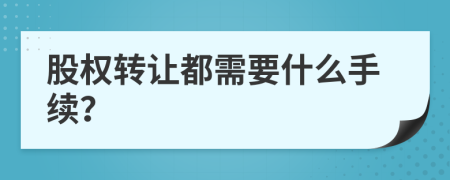 股权转让都需要什么手续?